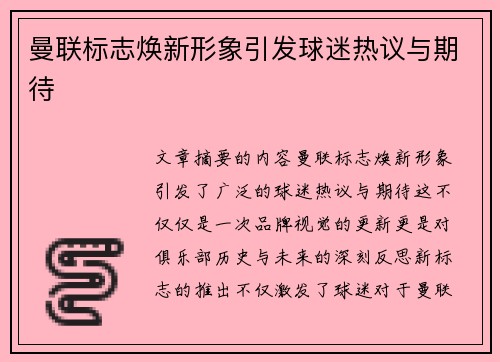 曼联标志焕新形象引发球迷热议与期待

文章摘要的内容曼联标志焕新形象引发了广泛的球迷热议与期待这不仅仅是一次品牌视觉的更新更是对俱乐部历史与未来的深刻反思新标志的推出不仅激发了球迷对于曼联